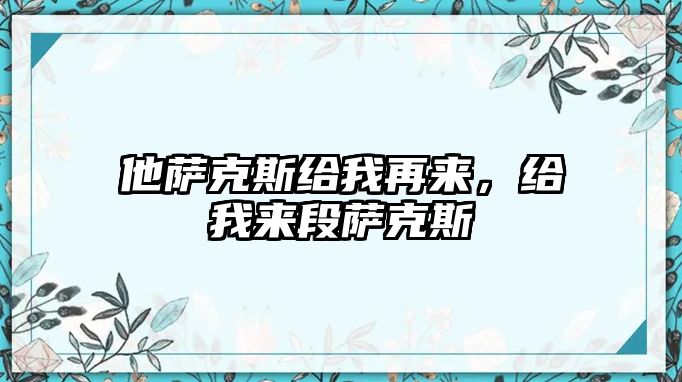 他萨克斯给我再来，给我来段萨克斯